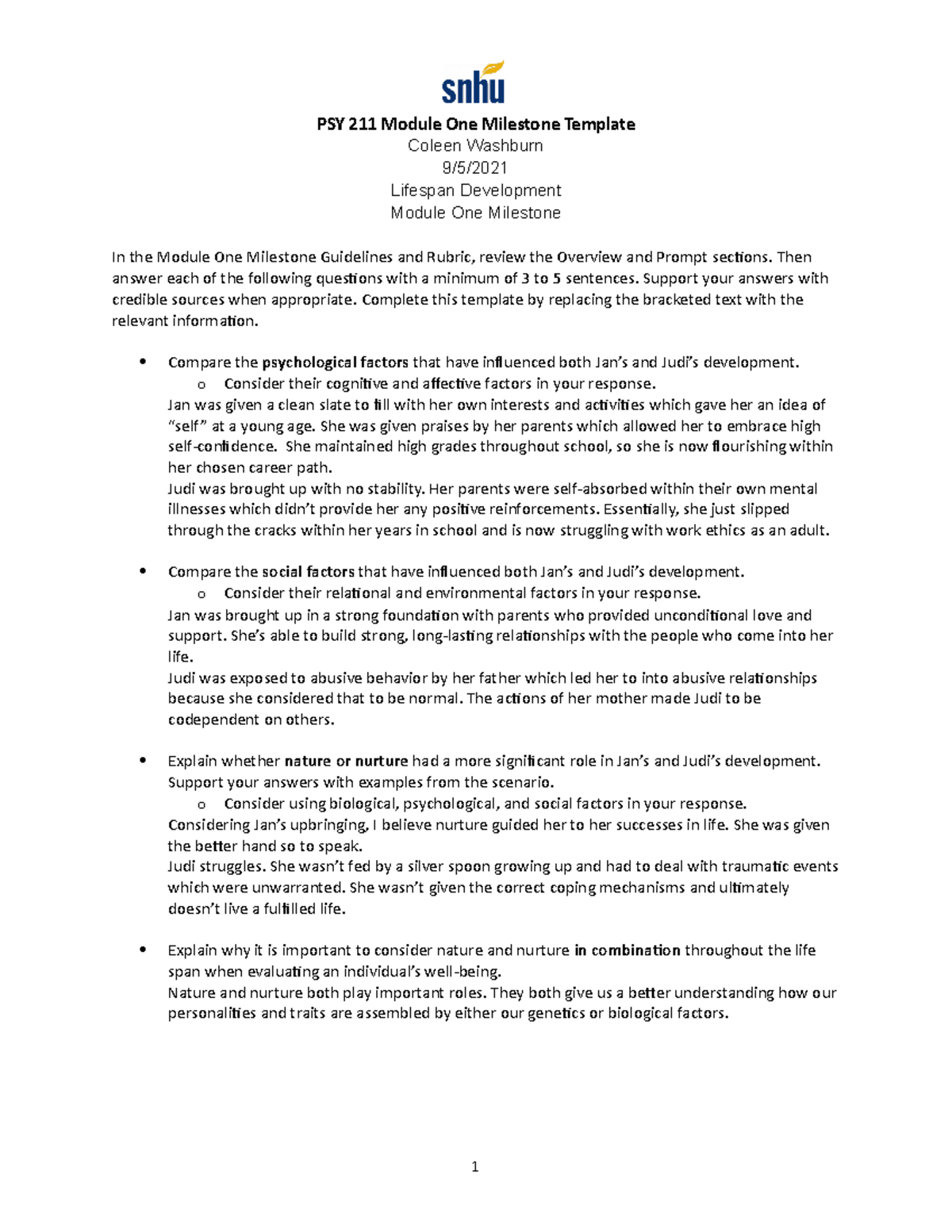 snhu

PSY 211 Module One Milestone Template
Coleen Washburn
9/5/2021
Lifespan Development
Module One Milestone

In the Module One Milestone Guidelines and Rubric, review the Overview and Prompt sections. Then answer each of the following questions with a minimum of 3 to 5 sentences. Support your answers with credible sources when appropriate. Complete this template by replacing the bracketed text with the relevant information.

• Compare the psychological factors that have influenced both Jan's and Judi's development.
o Consider their cognitive and affective factors in your response.
Jan was given a clean slate to fill with her own interests and activities which gave her an idea of "self" at a young age. She was given praises by her parents which allowed her to embrace high self-confidence. She maintained high grades throughout school, so she is now flourishing within her chosen career path.
Judi was brought up with no stability. Her parents were self-absorbed within their own mental illnesses which didn't provide her any positive reinforcements. Essentially, she just slipped through the cracks within her years in school and is now struggling with work ethics as an adult.

• Compare the social factors that have influenced both Jan's and Judi's development.
o Consider their relational and environmental factors in your response.
Jan was brought up in a strong foundation with parents who provided unconditional love and support. She's able to build strong, long-lasting relationships with the people who come into her life.
Judi was exposed to abusive behavior by her father which led her to into abusive relationships because she considered that to be normal. The actions of her mother made Judi to be codependent on others.

• Explain whether nature or nurture had a more significant role in Jan's and Judi's development. Support your answers with examples from the scenario.
o Consider using biological, psychological, and social factors in your response.
Considering Jan's upbringing, I believe nurture guided her to her successes in life. She was given the better hand so to speak.
Judi struggles. She wasn't fed by a silver spoon growing up and had to deal with traumatic events which were unwarranted. She wasn't given the correct coping mechanisms and ultimately doesn't live a fulfilled life.

• Explain why it is important to consider nature and nurture in combination throughout the life span when evaluating an individual's well-being.
Nature and nurture both play important roles. They both give us a better understanding how our personalities and traits are assembled by either our genetics or biological factors.

1